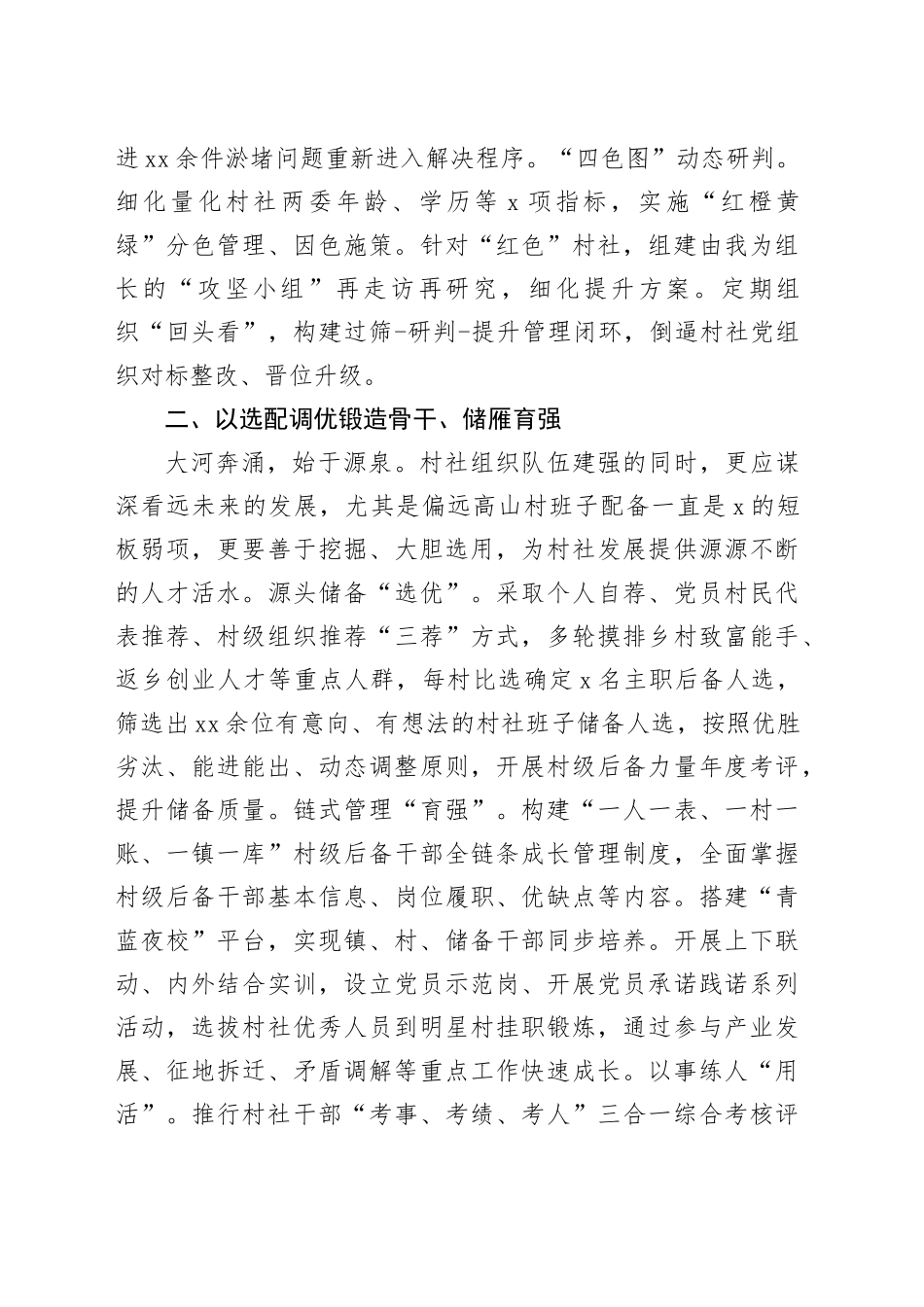 进xx余件淤堵问题重新进入解决程序。“四色图”动态研判。细化量化村社两委年龄、学历等x项指标，实施“红橙黄绿”分色管理、因色施策。针对“红色”村社，组建由我为组长的“攻坚小组”再走访再研究，细化提升方案。定期组织“回头看”，构建过筛-研判-提升管理闭环，倒逼村社党组织对标整改、晋位升级。

二、以选配调优锻造骨干、储雁育强

大河奔涌，始于源泉。村社组织队伍建强的同时，更应谋深看远未来的发展，尤其是偏远高山村班子配备一直是x的短板弱项，更要善于挖掘、大胆选用，为村社发展提供源源不断的人才活水。源头储备“选优”。采取个人自荐、党员村民代表推荐、村级组织推荐“三荐”方式，多轮摸排乡村致富能手、返乡创业人才等重点人群，每村比选确定x名主职后备人选，筛选出xx余位有意向、有想法的村社班子储备人选，按照优胜劣汰、能进能出、动态调整原则，开展村级后备力量年度考评，提升储备质量。链式管理“育强”。构建“一人一表、一村一账、一镇一库”村级后备干部全链条成长管理制度，全面掌握村级后备干部基本信息、岗位履职、优缺点等内容。搭建“青蓝夜校”平台，实现镇、村、储备干部同步培养。开展上下联动、内外结合实训，设立党员示范岗、开展党员承诺践诺系列活动，选拔村社优秀人员到明星村挂职锻炼，通过参与产业发展、征地拆迁、矛盾调解等重点工作快速成长。以事练人“用活”。推行村社干部“考事、考绩、考人”三合一综合考核评